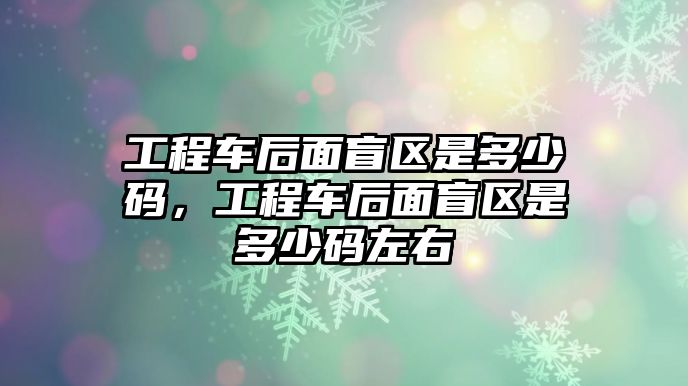 工程车后面盲区是多少码，工程车后面盲区是多少码左右